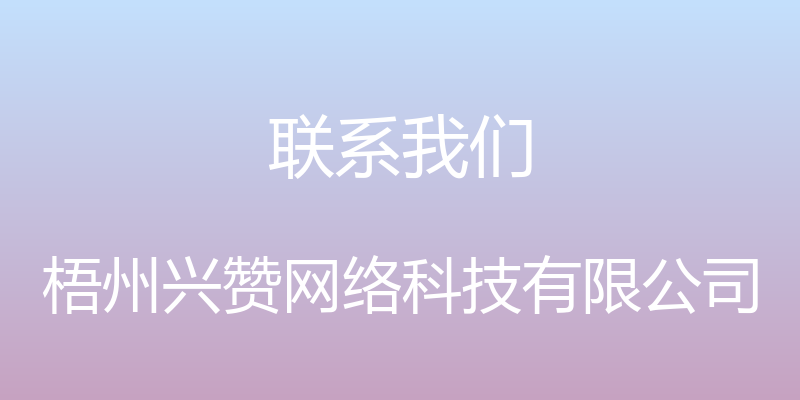 联系我们

梧州兴赞网络科技有限公司